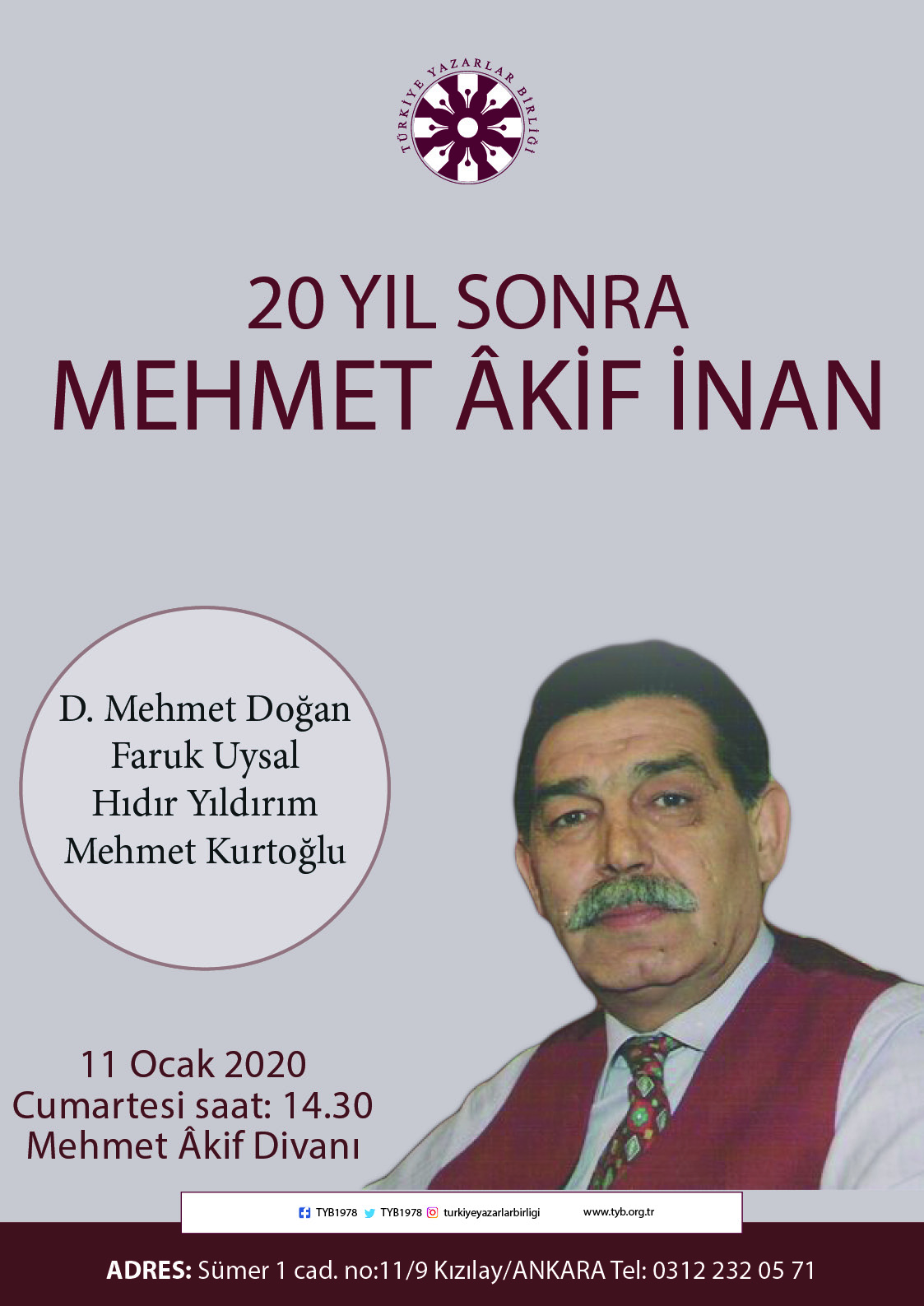 TÜRKİYE YAZARLAR BİRLİĞİ

20 YIL SONRA
MEHMET ÂKİF İNAN

D. Mehmet Doğan
Faruk Uysal
Hıdır Yıldırım
Mehmet Kurtoğlu

11 Ocak 2020
Cumartesi saat: 14.30
Mehmet Âkif Divanı

TYB1978 TYB1978 turkiyeyazarlarbirligi www.tyb.org.tr

ADRES: Sümer 1 cad. no:11/9 Kızılay/ANKARA Tel: 0312 232 05 71